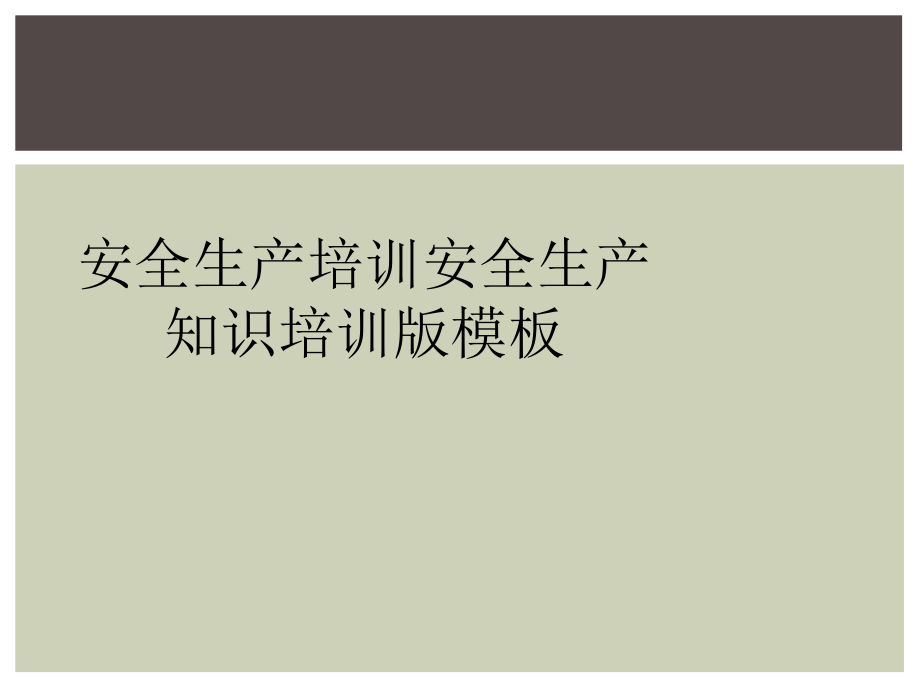 安全生产培训安全生产知识培训版模板